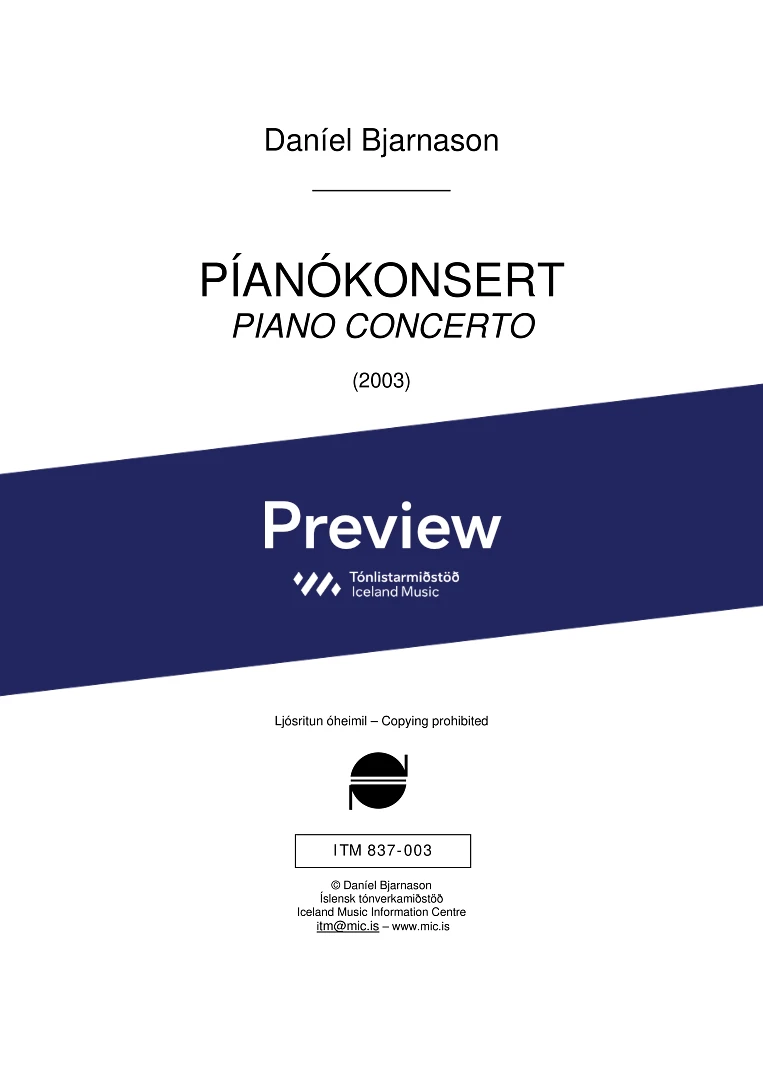 Daníel Bjarnason

PÍANÓKONSERT
PIANO CONCERTO

(2003)

Preview

Tónlistarmiðstöð
Iceland Music

Ljósritun óheimil – Copying prohibited

ITM 837-003

© Daníel Bjarnason
Íslensk tónverkamiðstöð
Iceland Music Information Centre
itm@mic.is – www.mic.is